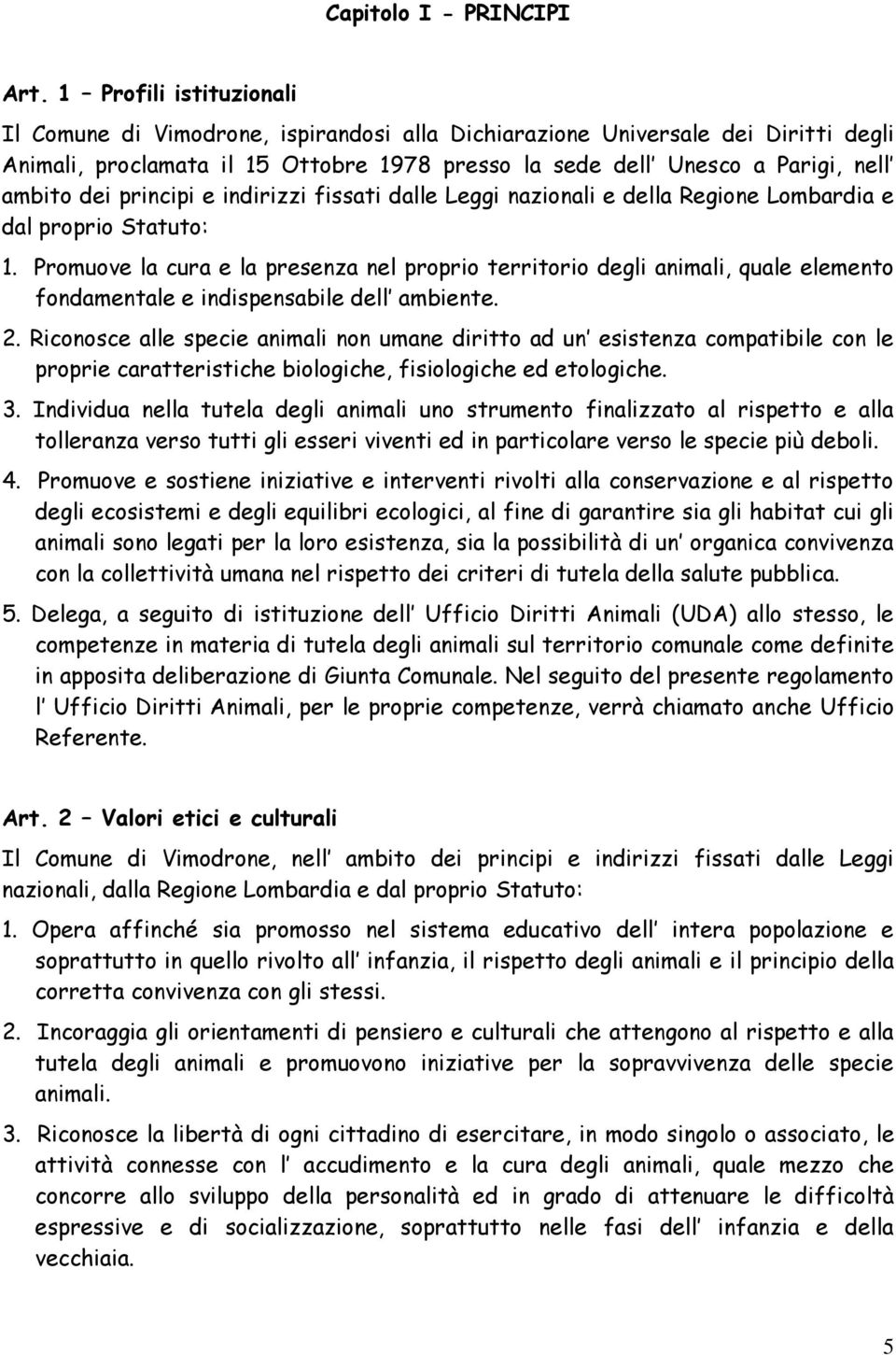 Capitolo I - PRINCIPI

Art. 1 – Profili istituzionali

Il Comune di Vimodrone, ispirandosi alla Dichiarazione Universale dei Diritti degli Animali, proclamata il 15 Ottobre 1978 presso la sede dell Unesco a Parigi, nell ambito dei principi e indirizzi fissati dalle Leggi nazionali e della Regione Lombardia e dal proprio Statuto:

1. Promuove la cura e la presenza nel proprio territorio degli animali, quale elemento fondamentale e indispensabile dell ambiente.

2. Riconosce alle specie animali non umane diritto ad un esistenza compatibile con le proprie caratteristiche biologiche, fisiologiche ed etologiche.

3. Individua nella tutela degli animali uno strumento finalizzato al rispetto e alla tolleranza verso tutti gli esseri viventi ed in particolare verso le specie più deboli.

4. Promuove e sostiene iniziative e interventi rivolti alla conservazione e al rispetto degli ecosistemi e degli equilibri ecologici, al fine di garantire sia gli habitat cui gli animali sono legati per la loro esistenza, sia la possibilità di un organica convivenza con la collettività umana nel rispetto dei criteri di tutela della salute pubblica.

5. Delega, a seguito di istituzione dell Ufficio Diritti Animali (UDA) allo stesso, le competenze in materia di tutela degli animali sul territorio comunale come definite in apposita deliberazione di Giunta Comunale. Nel seguito del presente regolamento l Ufficio Diritti Animali, per le proprie competenze, verrà chiamato anche Ufficio Referente.

Art. 2 – Valori etici e culturali

Il Comune di Vimodrone, nell ambito dei principi e indirizzi fissati dalle Leggi nazionali, dalla Regione Lombardia e dal proprio Statuto:

1. Opera affinché sia promosso nel sistema educativo dell intera popolazione e soprattutto in quello rivolto all infanzia, il rispetto degli animali e il principio della corretta convivenza con gli stessi.

2. Incoraggia gli orientamenti di pensiero e culturali che attengono al rispetto e alla tutela degli animali e promuovono iniziative per la sopravvivenza delle specie animali.

3. Riconosce la libertà di ogni cittadino di esercitare, in modo singolo o associato, le attività connesse con l accudimento e la cura degli animali, quale mezzo che concorre allo sviluppo della personalità ed in grado di attenuare le difficoltà espressive e di socializzazione, soprattutto nelle fasi dell infanzia e della vecchiaia.

5